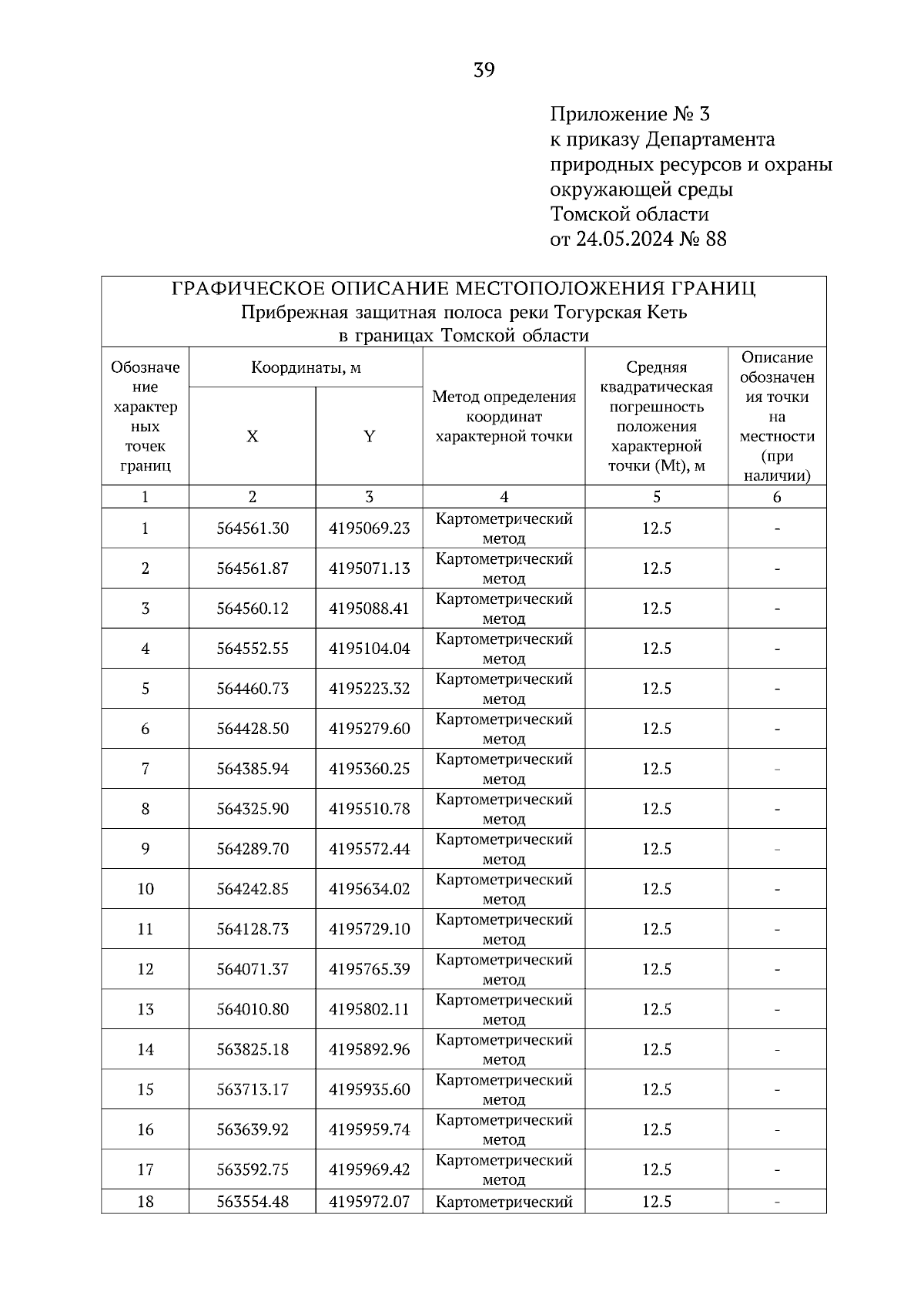 39

Приложение № 3
к приказу Департамента природных ресурсов и охраны окружающей среды Томской области
от 24.05.2024 № 88

ГРАФИЧЕСКОЕ ОПИСАНИЕ МЕСТОПОЛОЖЕНИЯ ГРАНИЦ
Прибрежная защитная полоса реки Тогурская Кеть
в границах Томской области

| Обозначение характерных точек границ | Координаты, м X | Координаты, м Y | Метод определения координат характерной точки | Средняя квадратическая погрешность положения характерной точки (Mt), м | Описание обозначения точки на местности (при наличии) |
|---|---|---|---|---|---|
| 1 | 2 | 3 | 4 | 5 | 6 |
| 1 | 564561.30 | 4195069.23 | Картометрический метод | 12.5 | - |
| 2 | 564561.87 | 4195071.13 | Картометрический метод | 12.5 | - |
| 3 | 564560.12 | 4195088.41 | Картометрический метод | 12.5 | - |
| 4 | 564552.55 | 4195104.04 | Картометрический метод | 12.5 | - |
| 5 | 564460.73 | 4195223.32 | Картометрический метод | 12.5 | - |
| 6 | 564428.50 | 4195279.60 | Картометрический метод | 12.5 | - |
| 7 | 564385.94 | 4195360.25 | Картометрический метод | 12.5 | - |
| 8 | 564325.90 | 4195510.78 | Картометрический метод | 12.5 | - |
| 9 | 564289.70 | 4195572.44 | Картометрический метод | 12.5 | - |
| 10 | 564242.85 | 4195634.02 | Картометрический метод | 12.5 | - |
| 11 | 564128.73 | 4195729.10 | Картометрический метод | 12.5 | - |
| 12 | 564071.37 | 4195765.39 | Картометрический метод | 12.5 | - |
| 13 | 564010.80 | 4195802.11 | Картометрический метод | 12.5 | - |
| 14 | 563825.18 | 4195892.96 | Картометрический метод | 12.5 | - |
| 15 | 563713.17 | 4195935.60 | Картометрический метод | 12.5 | - |
| 16 | 563639.92 | 4195959.74 | Картометрический метод | 12.5 | - |
| 17 | 563592.75 | 4195969.42 | Картометрический метод | 12.5 | - |
| 18 | 563554.48 | 4195972.07 | Картометрический | 12.5 | - |